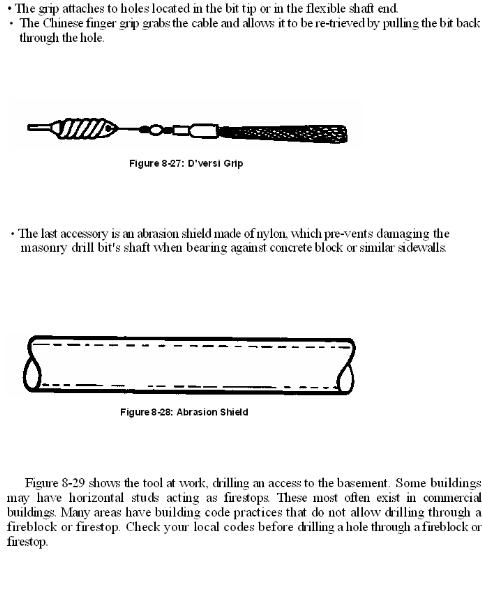 • The grip attaches to holes located in the bit tip or in the flexible shaft end.
• The Chinese finger grip grabs the cable and allows it to be re-trieved by pulling the bit back through the hole.

Figure 8-27: D'versi Grip

• The last accessory is an abrasion shield made of nylon, which pre-vents damaging the masonry drill bit's shaft when bearing against concrete block or similar sidewalls.

Figure 8-28: Abrasion Shield

Figure 8-29 shows the tool at work, drilling an access to the basement. Some buildings may have horizontal studs acting as firestops. These most often exist in commercial buildings. Many areas have building code practices that do not allow drilling through a fireblock or firestop. Check your local codes before drilling a hole through a fireblock or firestop.